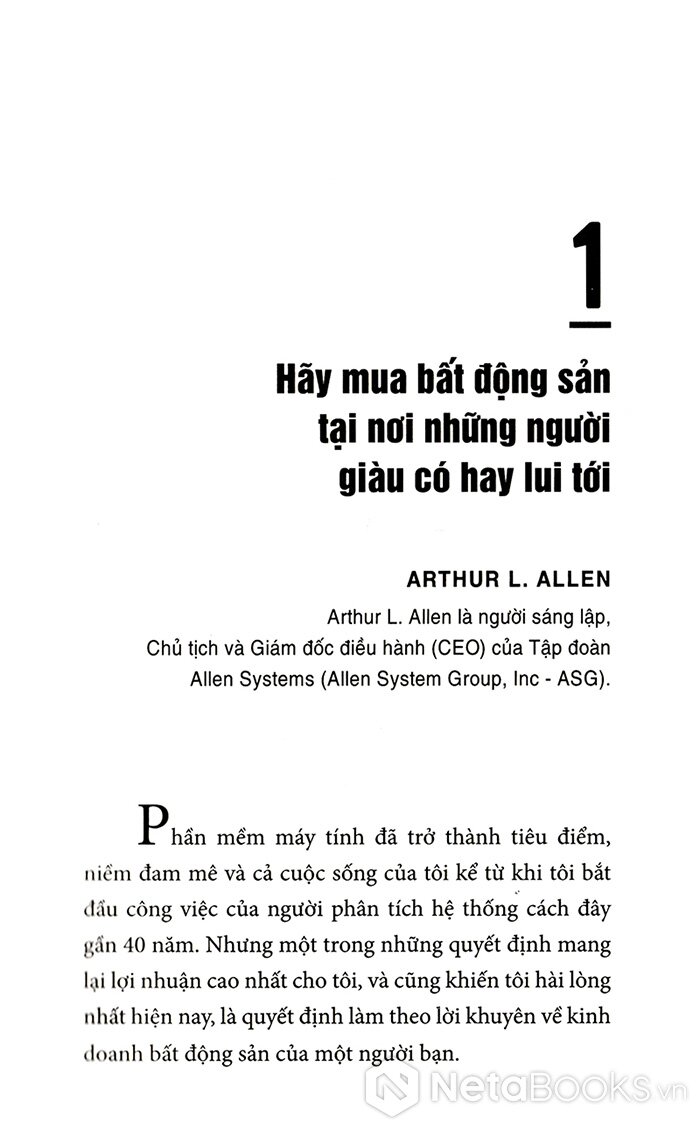 1

Hãy mua bất động sản tại nơi những người giàu có hay lui tới

ARTHUR L. ALLEN

Arthur L. Allen là người sáng lập, Chủ tịch và Giám đốc điều hành (CEO) của Tập đoàn Allen Systems (Allen System Group, Inc - ASG).

Phần mềm máy tính đã trở thành tiêu điểm, niềm đam mê và cả cuộc sống của tôi kể từ khi tôi bắt đầu công việc của người phân tích hệ thống cách đây gần 40 năm. Nhưng một trong những quyết định mang lại lợi nhuận cao nhất cho tôi, và cũng khiến tôi hài lòng nhất hiện nay, là quyết định làm theo lời khuyên về kinh doanh bất động sản của một người bạn.

NetaBooks.vn